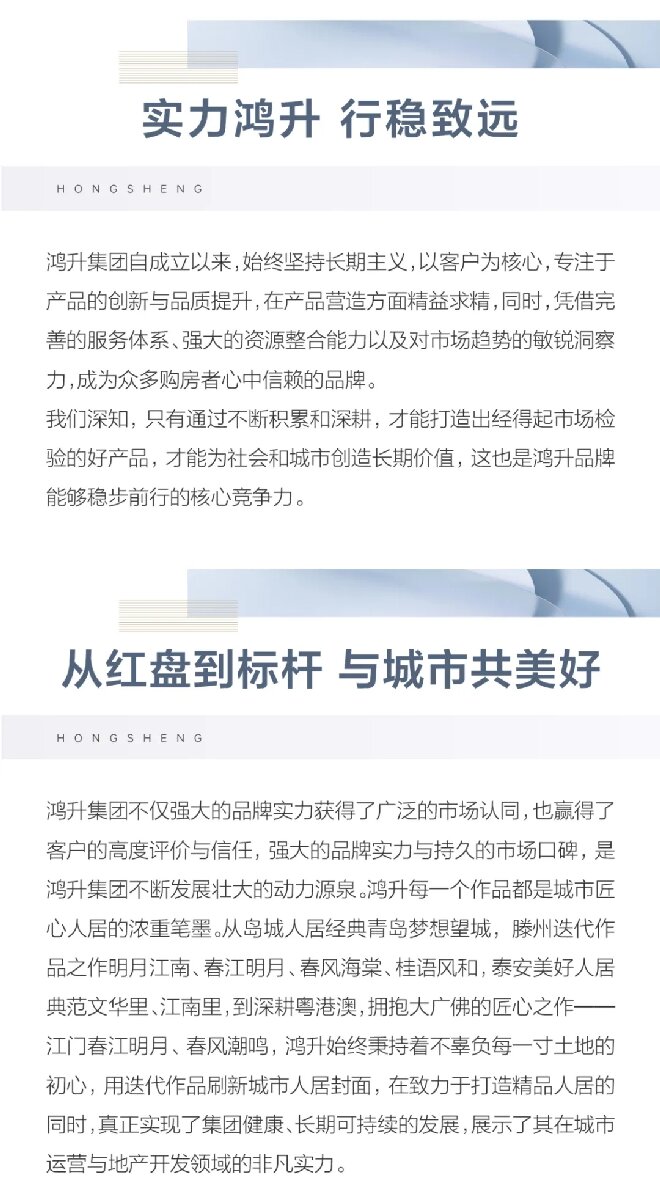 实力鸿升 行稳致远

HONGSHENG

鸿升集团自成立以来，始终坚持长期主义，以客户为核心，专注于产品的创新与品质提升，在产品营造方面精益求精，同时，凭借完善的服务体系、强大的资源整合能力以及对市场趋势的敏锐洞察力，成为众多购房者心中信赖的品牌。
我们深知，只有通过不断积累和深耕，才能打造出经得起市场检验的好产品，才能为社会和城市创造长期价值，这也是鸿升品牌能够稳步前行的核心竞争力。

从红盘到标杆 与城市共美好

HONGSHENG

鸿升集团不仅强大的品牌实力获得了广泛的市场认同，也赢得了客户的高度评价与信任，强大的品牌实力与持久的市场口碑，是鸿升集团不断发展壮大的动力源泉。鸿升每一个作品都是城市匠心人居的浓重笔墨。从岛城人居经典青岛梦想望城，滕州迭代作品之作明月江南、春江明月、春风海棠、桂语风和，泰安美好人居典范文华里、江南里，到深耕粤港澳，拥抱大广佛的匠心之作——江门春江明月、春风潮鸣，鸿升始终秉持着不辜负每一寸土地的初心，用迭代作品刷新城市人居封面，在致力于打造精品人居的同时，真正实现了集团健康、长期可持续的发展，展示了其在城市运营与地产开发领域的非凡实力。